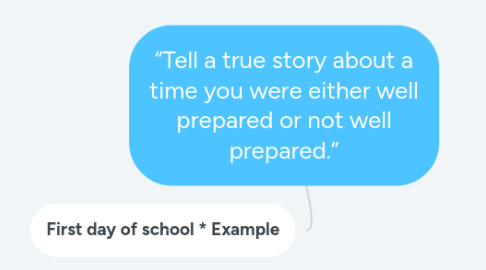 “Tell a true story about a time you were either well prepared or not well prepared.”

First day of school * Example